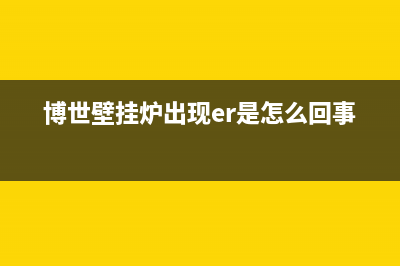 博世壁挂炉出现er是怎么回事